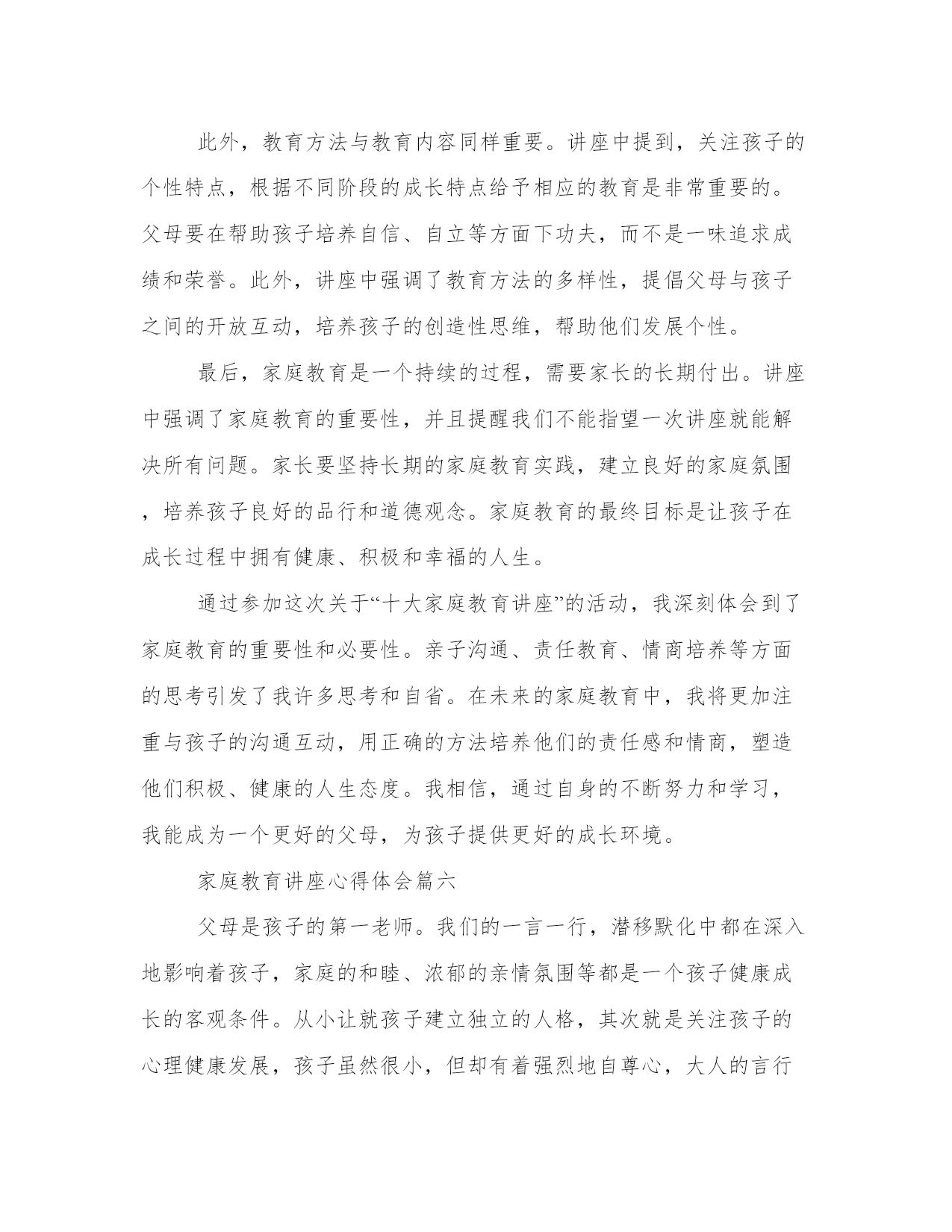 此外，教育方法与教育内容同样重要。讲座中提到，关注孩子的个性特点，根据不同阶段的成长特点给予相应的教育是非常重要的。父母要在帮助孩子培养自信、自立等方面下功夫，而不是一味追求成绩和荣誉。此外，讲座中强调了教育方法的多样性，提倡父母与孩子之间的开放互动，培养孩子的创造性思维，帮助他们发展个性。

最后，家庭教育是一个持续的过程，需要家长的长期付出。讲座中强调了家庭教育的重要性，并且提醒我们不能指望一次讲座就能解决所有问题。家长要坚持长期的家庭教育实践，建立良好的家庭氛围，培养孩子良好的品行和道德观念。家庭教育的最终目标是让孩子在成长过程中拥有健康、积极和幸福的人生。

通过参加这次关于“十大家庭教育讲座”的活动，我深刻体会到了家庭教育的重要性和必要性。亲子沟通、责任教育、情商培养等方面的思考引发了我许多思考和自省。在未来的家庭教育中，我将更加注重与孩子的沟通互动，用正确的方法培养他们的责任感和情商，塑造他们积极、健康的人生态度。我相信，通过自身的不断努力和学习，我能成为一个更好的父母，为孩子提供更好的成长环境。

家庭教育讲座心得体会篇六

父母是孩子的第一老师。我们的一言一行，潜移默化中都在深入地影响着孩子，家庭的和睦、浓郁的亲情氛围等都是一个孩子健康成长的客观条件。从小让就孩子建立独立的人格，其次就是关注孩子的心理健康发展，孩子虽然很小，但却有着强烈地自尊心，大人的言行